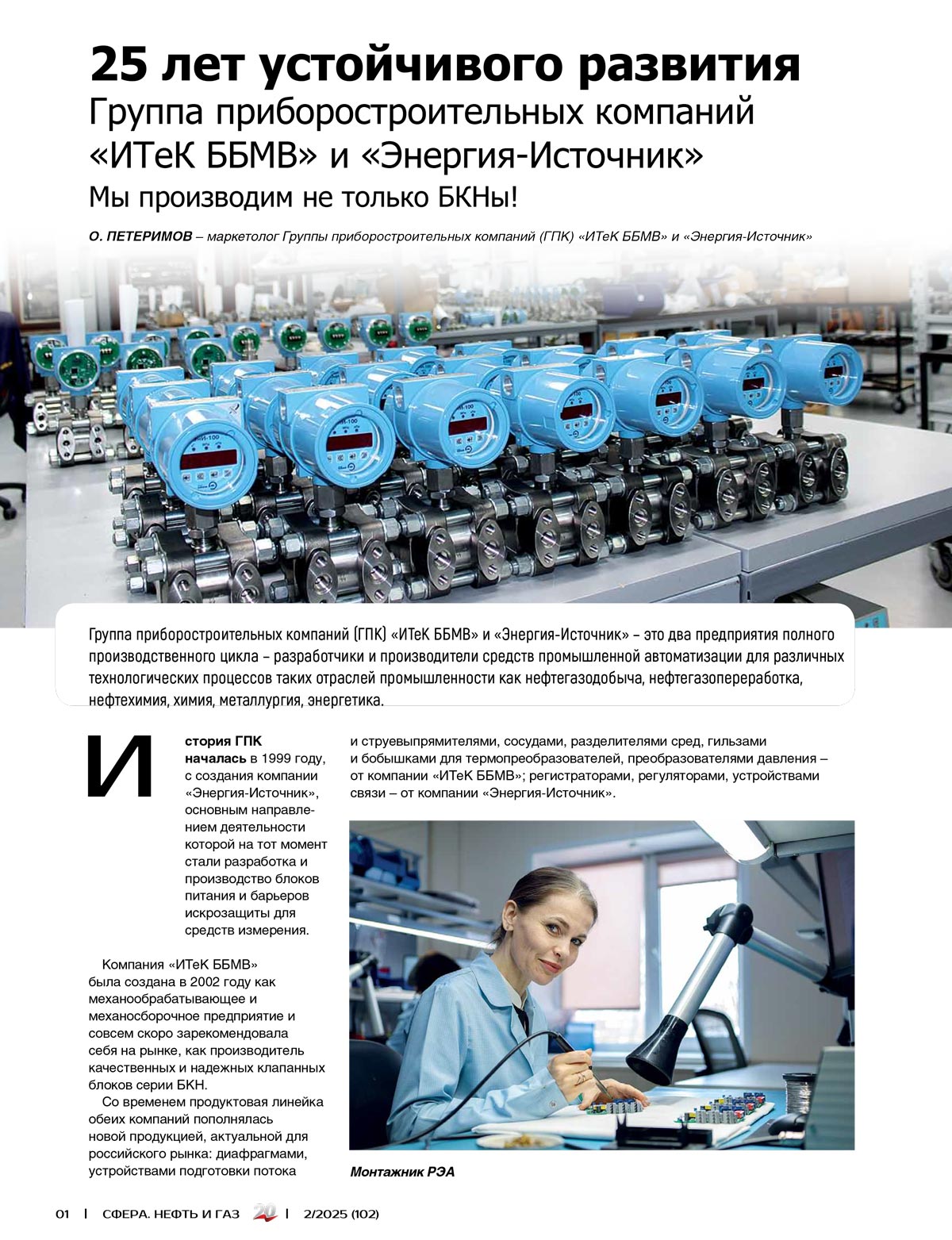 25 лет устойчивого развития

Группа приборостроительных компаний «ИТеК ББМВ» и «Энергия-Источник»

Мы производим не только БКНы!

О. ПЕТЕРИМОВ – маркетолог Группы приборостроительных компаний (ГПК) «ИТеК ББМВ» и «Энергия-Источник»

Группа приборостроительных компаний (ГПК) «ИТеК ББМВ» и «Энергия-Источник» – это два предприятия полного производственного цикла – разработчики и производители средств промышленной автоматизации для различных технологических процессов таких отраслей промышленности как нефтегазодобыча, нефтегазопереработка, нефтехимия, химия, металлургия, энергетика.

История ГПК началась в 1999 году, с создания компании «Энергия-Источник», основным направлением деятельности которой на тот момент стали разработка и производство блоков питания и барьеров искрозащиты для средств измерения.

Компания «ИТеК ББМВ» была создана в 2002 году как механообрабатывающее и механосборочное предприятие и совсем скоро зарекомендовала себя на рынке, как производитель качественных и надежных клапанных блоков серии БКН.

Со временем продуктовая линейка обеих компаний пополнялась новой продукцией, актуальной для российского рынка: диафрагмами, устройствами подготовки потока и струевыпрямителями, сосудами, разделителями сред, гильзами и бобышками для термопреобразователей, преобразователями давления – от компании «ИТеК ББМВ»; регистраторами, регуляторами, устройствами связи – от компании «Энергия-Источник».

Монтажник РЭА

01 | СФЕРА. НЕФТЬ И ГАЗ 20 | 2/2025 (102)